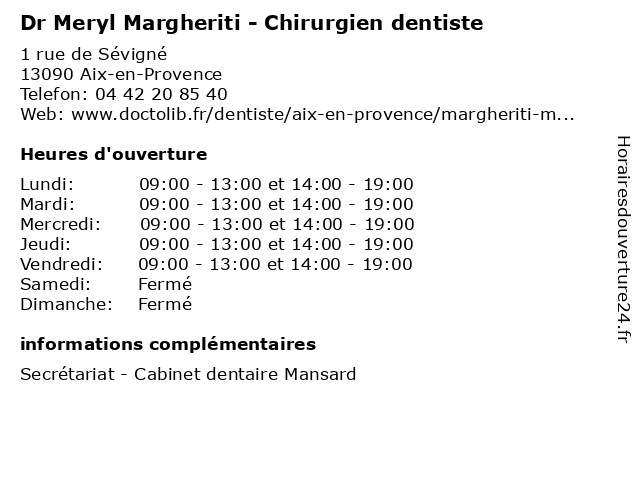 Dr Meryl Margheriti - Chirurgien dentiste

1 rue de Sévigné
13090 Aix-en-Provence
Telefon: 04 42 20 85 40
Web: www.doctolib.fr/dentiste/aix-en-provence/margheriti-m...

Heures d'ouverture

Lundi: 09:00 - 13:00 et 14:00 - 19:00
Mardi: 09:00 - 13:00 et 14:00 - 19:00
Mercredi: 09:00 - 13:00 et 14:00 - 19:00
Jeudi: 09:00 - 13:00 et 14:00 - 19:00
Vendredi: 09:00 - 13:00 et 14:00 - 19:00
Samedi: Fermé
Dimanche: Fermé

informations complémentaires

Secrétariat - Cabinet dentaire Mansard

Horairesdouverture24.fr